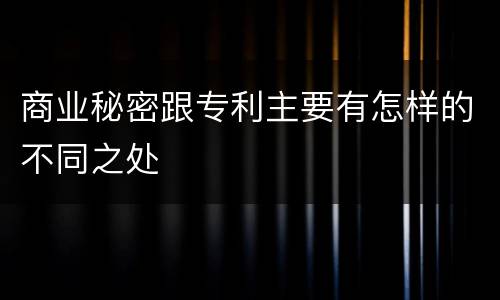 商业秘密跟专利主要有怎样的不同之处